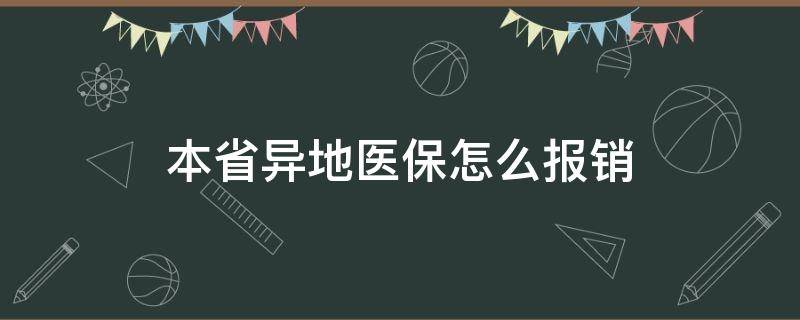 本省异地医保怎么报销